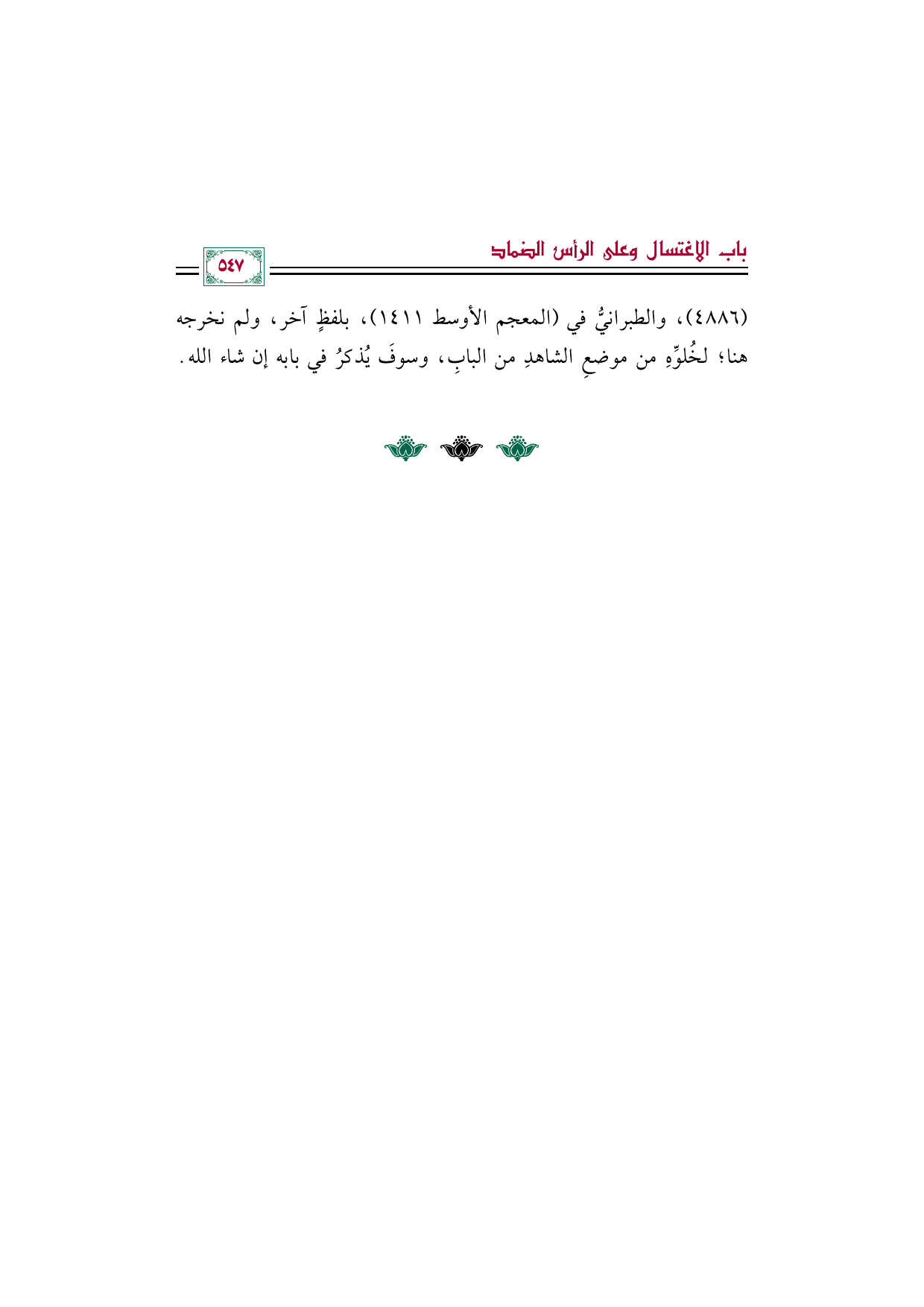 باب الاغتسال وعلى الرأس الضماد

٥٤٧

(٤٨٨٦)، والطبرانيُّ في (المعجم الأوسط ١٤١١)، بلفظٍ آخر، ولم نخرجه هنا؛ لخُلوِّهِ من موضعِ الشاهدِ من البابِ، وسوفَ يُذكرُ في بابه إن شاء الله.